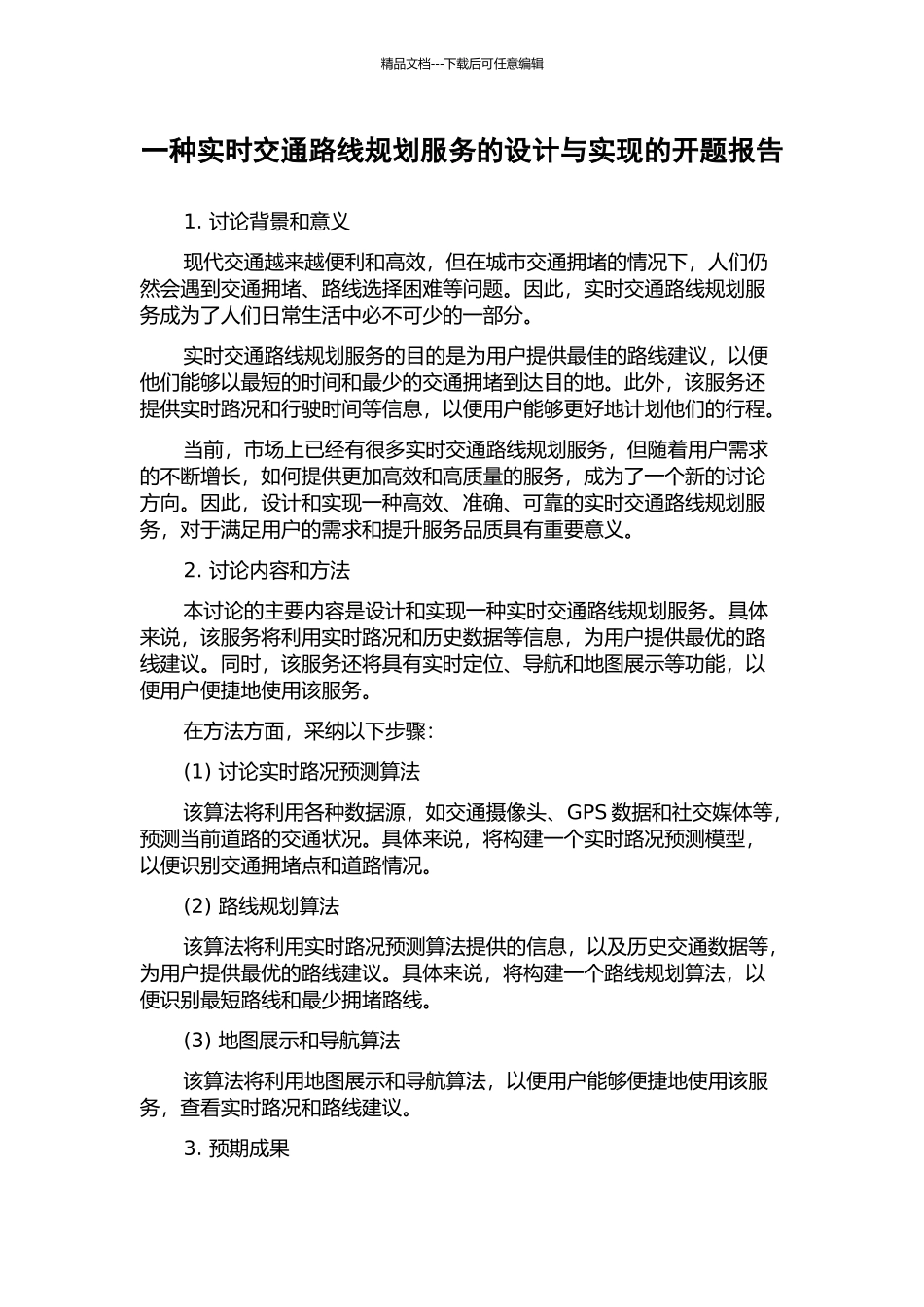 精品文档---下载后可任意编辑

一种实时交通路线规划服务的设计与实现的开题报告

1. 讨论背景和意义

现代交通越来越便利和高效，但在城市交通拥堵的情况下，人们仍然会遇到交通拥堵、路线选择困难等问题。因此，实时交通路线规划服务成为了人们日常生活中必不可少的一部分。

实时交通路线规划服务的目的是为用户提供最佳的路线建议，以便他们能够以最短的时间和最少的交通拥堵到达目的地。此外，该服务还提供实时路况和行驶时间等信息，以便用户能够更好地计划他们的行程。

当前，市场上已经有很多实时交通路线规划服务，但随着用户需求的不断增长，如何提供更加高效和高质量的服务，成为了一个新的讨论方向。因此，设计和实现一种高效、准确、可靠的实时交通路线规划服务，对于满足用户的需求和提升服务品质具有重要意义。

2. 讨论内容和方法

本讨论的主要内容是设计和实现一种实时交通路线规划服务。具体来说，该服务将利用实时路况和历史数据等信息，为用户提供最优的路线建议。同时，该服务还将具有实时定位、导航和地图展示等功能，以便用户便捷地使用该服务。

在方法方面，采纳以下步骤：

(1) 讨论实时路况预测算法

该算法将利用各种数据源，如交通摄像头、GPS 数据和社交媒体等，预测当前道路的交通状况。具体来说，将构建一个实时路况预测模型，以便识别交通拥堵点和道路情况。

(2) 路线规划算法

该算法将利用实时路况预测算法提供的信息，以及历史交通数据等，为用户提供最优的路线建议。具体来说，将构建一个路线规划算法，以便识别最短路线和最少拥堵路线。

(3) 地图展示和导航算法

该算法将利用地图展示和导航算法，以便用户能够便捷地使用该服务，查看实时路况和路线建议。

3. 预期成果